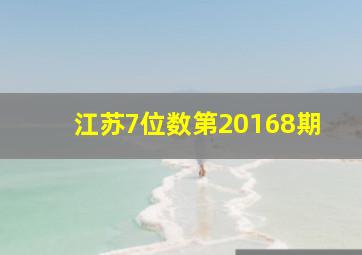 江苏7位数第20168期